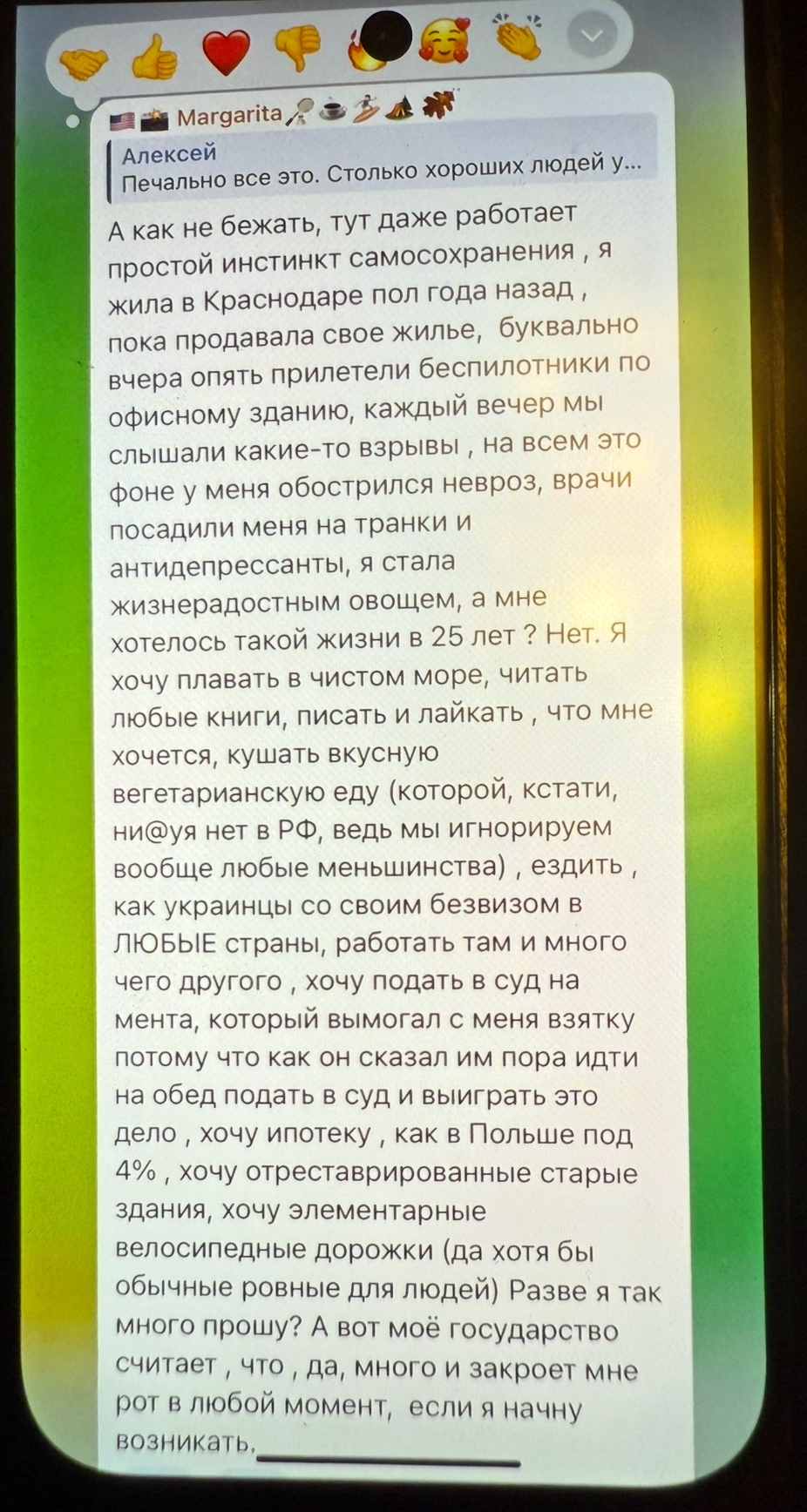 Margarita

Алексей
Печально все это. Столько хороших людей у...

А как не бежать, тут даже работает простой инстинкт самосохранения , я жила в Краснодаре пол года назад , пока продавала свое жилье, буквально вчера опять прилетели беспилотники по офисному зданию, каждый вечер мы слышали какие-то взрывы , на всем это фоне у меня обострился невроз, врачи посадили меня на транки и антидепрессанты, я стала жизнерадостным овощем, а мне хотелось такой жизни в 25 лет ? Нет. Я хочу плавать в чистом море, читать любые книги, писать и лайкать , что мне хочется, кушать вкусную вегетарианскую еду (которой, кстати, ни@уя нет в РФ, ведь мы игнорируем вообще любые меньшинства) , ездить , как украинцы со своим безвизом в ЛЮБЫЕ страны, работать там и много чего другого , хочу подать в суд на мента, который вымогал с меня взятку потому что как он сказал им пора идти на обед подать в суд и выиграть это дело , хочу ипотеку , как в Польше под 4% , хочу отреставрированные старые здания, хочу элементарные велосипедные дорожки (да хотя бы обычные ровные для людей) Разве я так много прошу? А вот моё государство считает , что , да, много и закроет мне рот в любой момент, если я начну возникать.